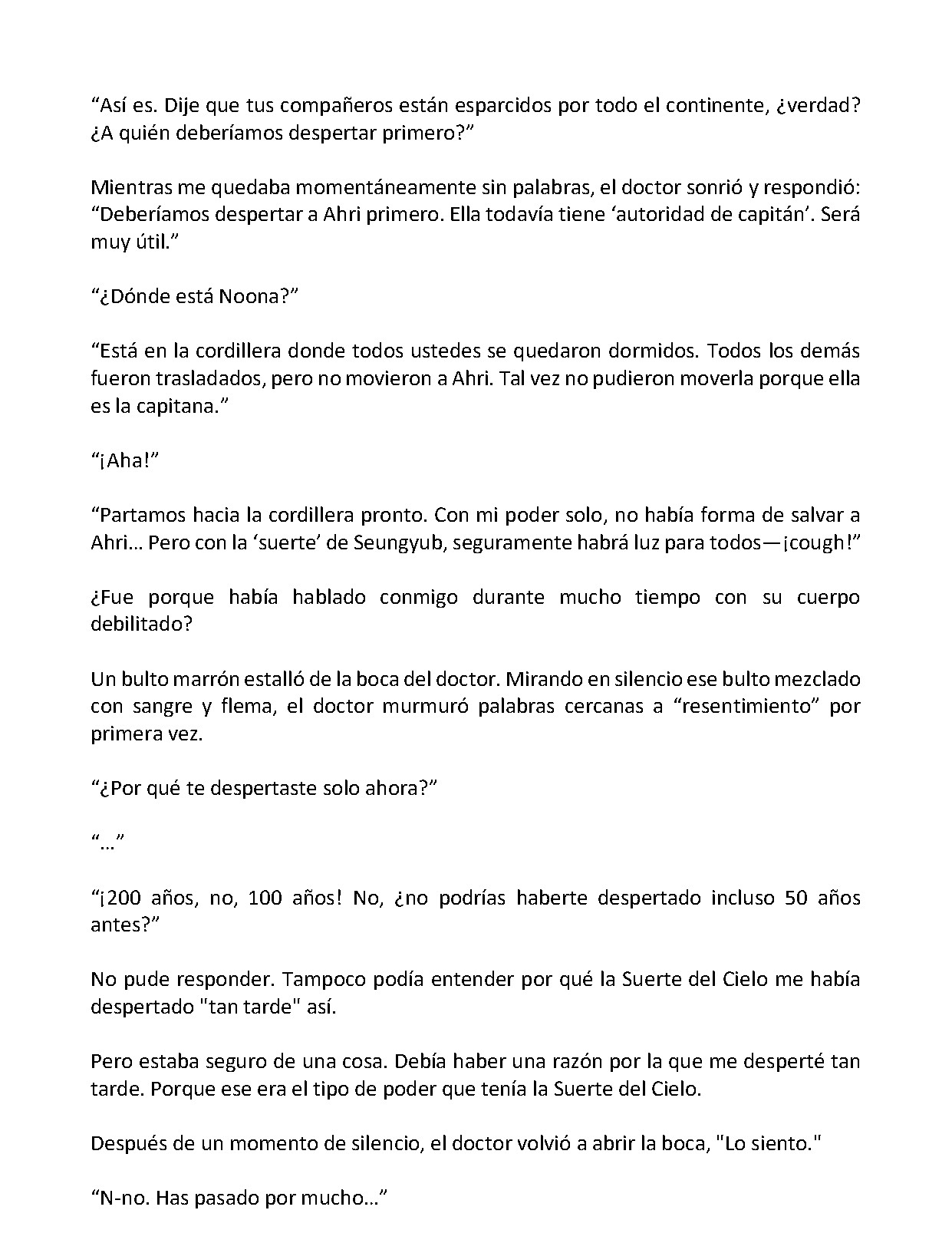 “Así es. Dije que tus compañeros están esparcidos por todo el continente, ¿verdad? ¿A quién deberíamos despertar primero?”

Mientras me quedaba momentáneamente sin palabras, el doctor sonrió y respondió: “Deberíamos despertar a Ahri primero. Ella todavía tiene ‘autoridad de capitán’. Será muy útil.”

“¿Dónde está Noona?”

“Está en la cordillera donde todos ustedes se quedaron dormidos. Todos los demás fueron trasladados, pero no movieron a Ahri. Tal vez no pudieron moverla porque ella es la capitana.”

“¡Aha!”

“Partamos hacia la cordillera pronto. Con mi poder solo, no había forma de salvar a Ahri… Pero con la ‘suerte’ de Seungyub, seguramente habrá luz para todos—¡cough!”

¿Fue porque había hablado conmigo durante mucho tiempo con su cuerpo debilitado?

Un bulto marrón estalló de la boca del doctor. Mirando en silencio ese bulto mezclado con sangre y flema, el doctor murmuró palabras cercanas a “resentimiento” por primera vez.

“¿Por qué te despertaste solo ahora?”

“…”

“¡200 años, no, 100 años! No, ¿no podrías haberte despertado incluso 50 años antes?”

No pude responder. Tampoco podía entender por qué la Suerte del Cielo me había despertado "tan tarde" así.

Pero estaba seguro de una cosa. Debía haber una razón por la que me desperté tan tarde. Porque ese era el tipo de poder que tenía la Suerte del Cielo.

Después de un momento de silencio, el doctor volvió a abrir la boca, "Lo siento."

“N-no. Has pasado por mucho…”